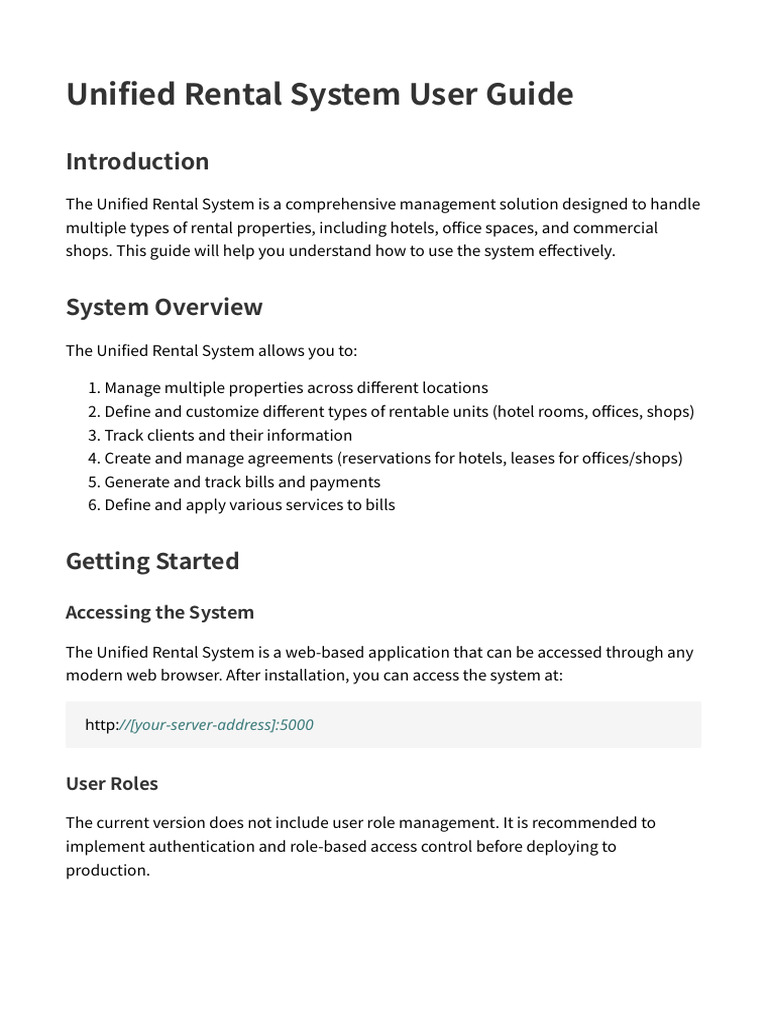 Unified Rental System User Guide

Introduction

The Unified Rental System is a comprehensive management solution designed to handle multiple types of rental properties, including hotels, office spaces, and commercial shops. This guide will help you understand how to use the system effectively.

System Overview

The Unified Rental System allows you to:

1. Manage multiple properties across different locations
2. Define and customize different types of rentable units (hotel rooms, offices, shops)
3. Track clients and their information
4. Create and manage agreements (reservations for hotels, leases for offices/shops)
5. Generate and track bills and payments
6. Define and apply various services to bills

Getting Started

Accessing the System

The Unified Rental System is a web-based application that can be accessed through any modern web browser. After installation, you can access the system at:

http://[your-server-address]:5000

User Roles

The current version does not include user role management. It is recommended to implement authentication and role-based access control before deploying to production.